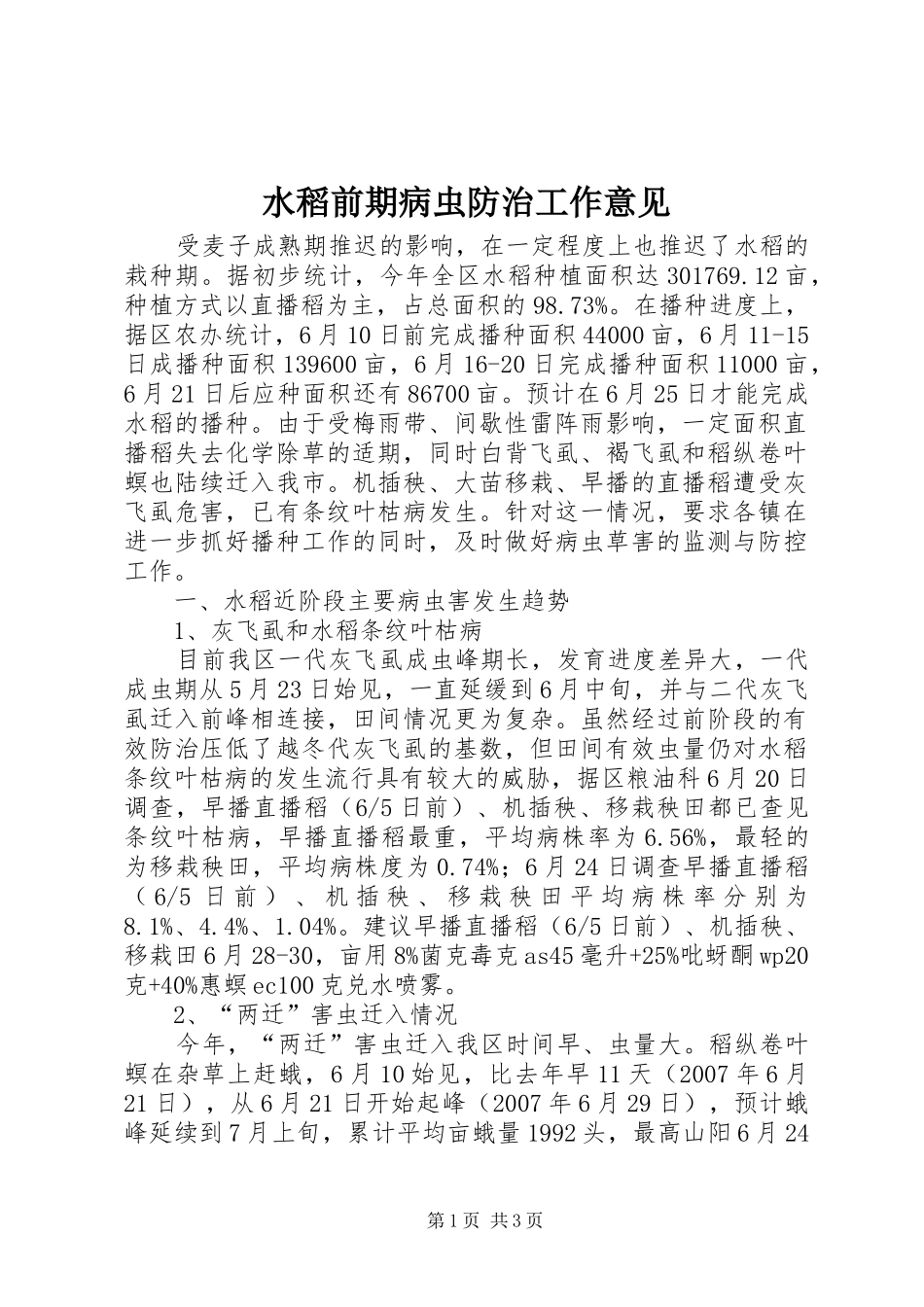 水稻前期病虫防治工作意见

受麦子成熟期推迟的影响，在一定程度上也推迟了水稻的栽种期。据初步统计，今年全区水稻种植面积达301769.12亩，种植方式以直播稻为主，占总面积的98.73%。在播种进度上，据区农办统计，6月10日前完成播种面积44000亩，6月11-15日成播种面积139600亩，6月16-20日完成播种面积11000亩，6月21日后应种面积还有86700亩。预计在6月25日才能完成水稻的播种。由于受梅雨带、间歇性雷阵雨影响，一定面积直播稻失去化学除草的适期，同时白背飞虱、褐飞虱和稻纵卷叶螟也陆续迁入我市。机插秧、大苗移栽、早播的直播稻遭受灰飞虱危害，已有条纹叶枯病发生。针对这一情况，要求各镇在进一步抓好播种工作的同时，及时做好病虫草害的监测与防控工作。

一、水稻近阶段主要病虫害发生趋势

1、灰飞虱和水稻条纹叶枯病

目前我区一代灰飞虱成虫峰期长，发育进度差异大，一代成虫期从5月23日始见，一直延缓到6月中旬，并与二代灰飞虱迁入前峰相连接，田间情况更为复杂。虽然经过前阶段的有效防治压低了越冬代灰飞虱的基数，但田间有效虫量仍对水稻条纹叶枯病的发生流行具有较大的威胁，据区粮油科6月20日调查，早播直播稻（6/5日前）、机插秧、移栽秧田都已查见条纹叶枯病，早播直播稻最重，平均病株率为6.56%，最轻的为移栽秧田，平均病株度为0.74%；6月24日调查早播直播稻（6/5日前）、机插秧、移栽秧田平均病株率分别为8.1%、4.4%、1.04%。建议早播直播稻（6/5日前）、机插秧、移栽田6月28-30，亩用8%菌克毒克as45毫升+25%吡蚜酮wp20克+40%惠螟ec100克兑水喷雾。

2、“两迁”害虫迁入情况

今年，“两迁”害虫迁入我区时间早、虫量大。稻纵卷叶螟在杂草上赶蛾，6月10始见，比去年早11天（2007年6月21日），从6月21日开始起峰（2007年6月29日），预计蛾峰延续到7月上旬，累计平均亩蛾量1992头，最高山阳6月24

第1页 共3页